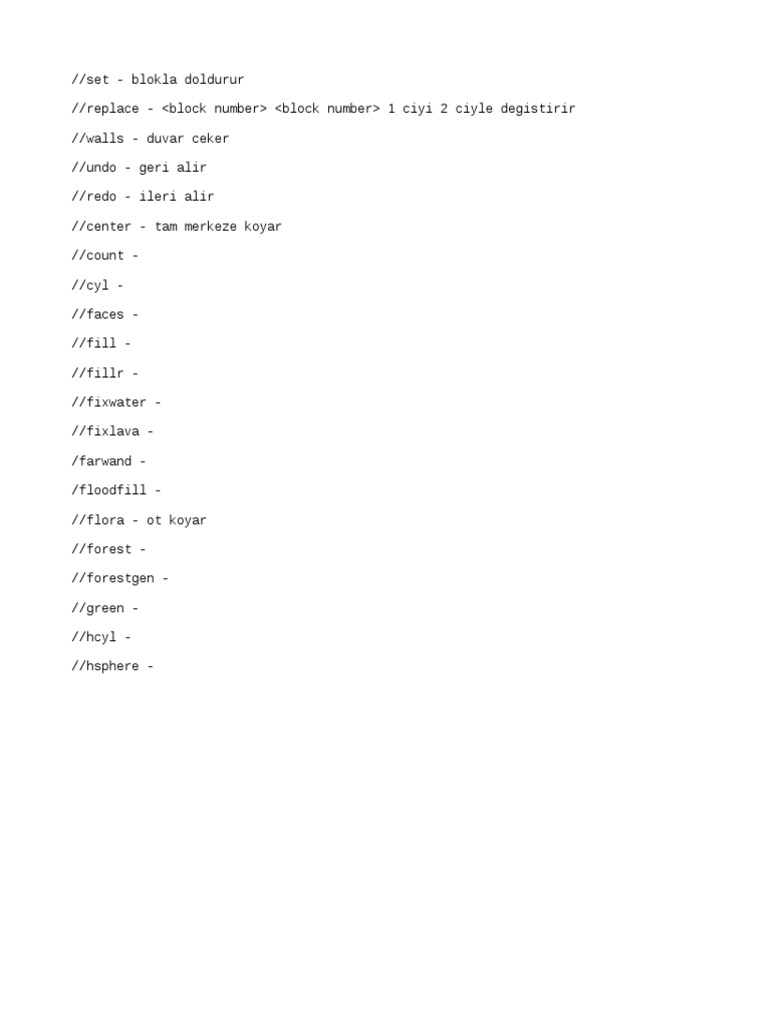 //set - blokla doldurur

//replace - <block number> <block number> 1 ciyi 2 ciyle degistirir

//walls - duvar ceker

//undo - geri alir

//redo - ileri alir

//center - tam merkeze koyar

//count -

//cyl -

//faces -

//fill -

//fillr -

//fixwater -

//fixlava -

/farwand -

/floodfill -

//flora - ot koyar

//forest -

//forestgen -

//green -

//hcyl -

//hsphere -